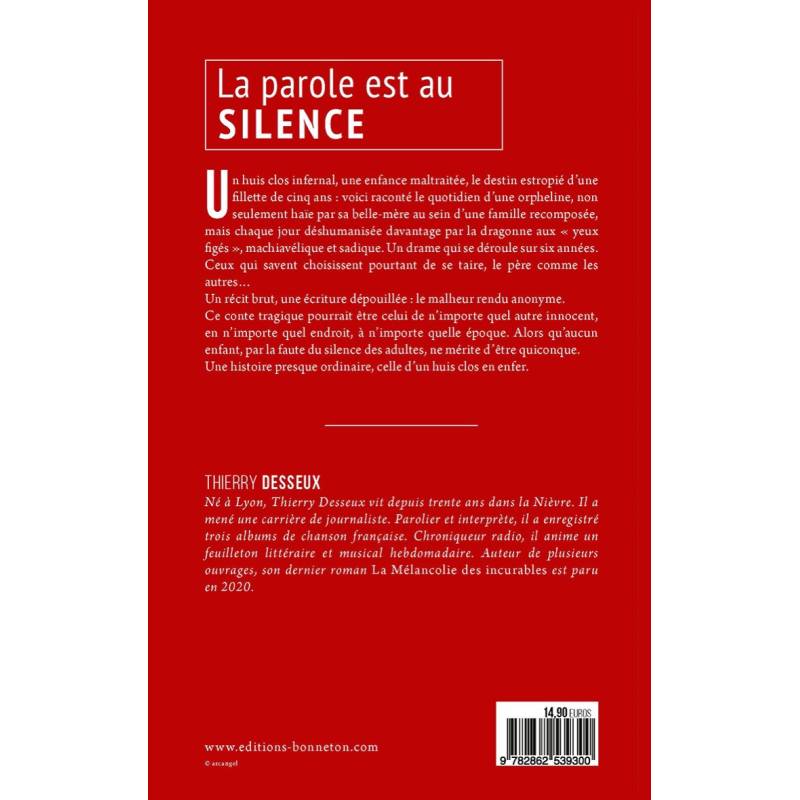 La parole est au
SILENCE

Un huis clos infernal, une enfance maltraitée, le destin estropié d'une fillette de cinq ans : voici raconté le quotidien d'une orpheline, non seulement haïe par sa belle-mère au sein d'une famille recomposée, mais chaque jour déshumanisée davantage par la dragonne aux « yeux figés », machiavélique et sadique. Un drame qui se déroule sur six années. Ceux qui savent choisissent pourtant de se taire, le père comme les autres…

Un récit brut, une écriture dépouillée : le malheur rendu anonyme.

Ce conte tragique pourrait être celui de n'importe quel autre innocent, en n'importe quel endroit, à n'importe quelle époque. Alors qu'aucun enfant, par la faute du silence des adultes, ne mérite d'être quiconque.

Une histoire presque ordinaire, celle d'un huis clos en enfer.

THIERRY DESSEUX

Né à Lyon, Thierry Desseux vit depuis trente ans dans la Nièvre. Il a mené une carrière de journaliste. Parolier et interprète, il a enregistré trois albums de chanson française. Chroniqueur radio, il anime un feuilleton littéraire et musical hebdomadaire. Auteur de plusieurs ouvrages, son dernier roman La Mélancolie des incurables est paru en 2020.

www.editions-bonneton.com

© arcangel

14,90 EUROS

9 782862 539300